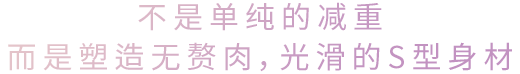 不是单纯的减重
而是塑造无赘肉，光滑的S型身材